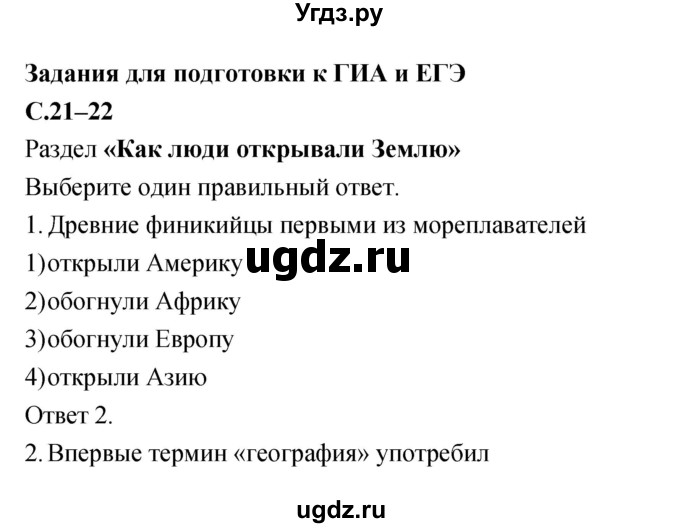 Угдз.ру

Задания для подготовки к ГИА и ЕГЭ

С.21–22

Раздел «Как люди открывали Землю»

Выберите один правильный ответ.

1. Древние финикийцы первыми из мореплавателей

1)открыли Америку ugdz.ru

2)обогнули Африку

3)обогнули Европу

4)открыли Азию

Ответ 2.

2. Впервые термин «география» употребил

ugdz.ru